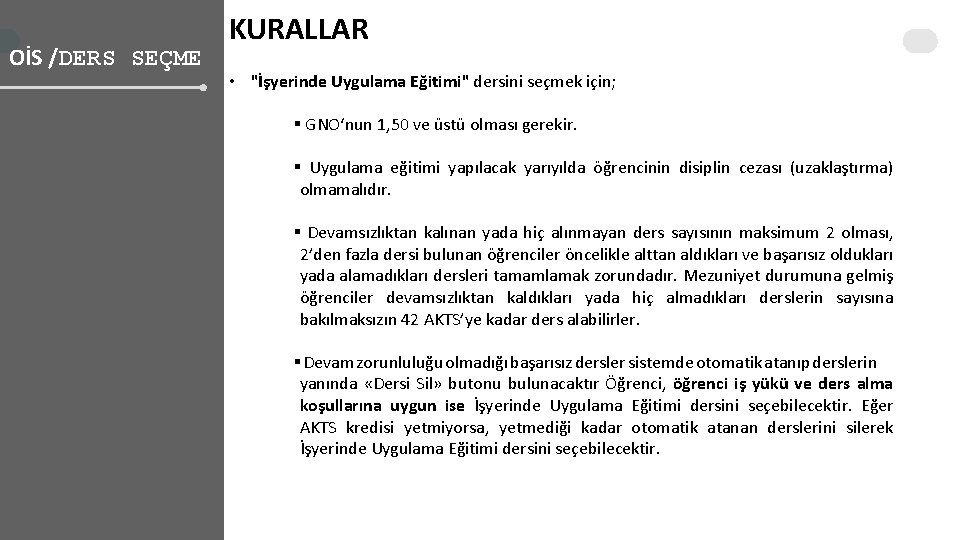 OİS /DERS SEÇME

KURALLAR

• "İşyerinde Uygulama Eğitimi" dersini seçmek için;

▪ GNO'nun 1,50 ve üstü olması gerekir.

▪ Uygulama eğitimi yapılacak yarıyılda öğrencinin disiplin cezası (uzaklaştırma) olmamalıdır.

▪ Devamsızlıktan kalınan yada hiç alınmayan ders sayısının maksimum 2 olması, 2'den fazla dersi bulunan öğrenciler öncelikle alttan aldıkları ve başarısız oldukları yada alamadıkları dersleri tamamlamak zorundadır. Mezuniyet durumuna gelmiş öğrenciler devamsızlıktan kaldıkları yada hiç almadıkları derslerin sayısına bakılmaksızın 42 AKTS'ye kadar ders alabilirler.

▪ Devam zorunluluğu olmadığı başarısız dersler sistemde otomatik atanıp derslerin yanında «Dersi Sil» butonu bulunacaktır Öğrenci, öğrenci iş yükü ve ders alma koşullarına uygun ise İşyerinde Uygulama Eğitimi dersini seçebilecektir. Eğer AKTS kredisi yetmiyorsa, yetmediği kadar otomatik atanan derslerini silerek İşyerinde Uygulama Eğitimi dersini seçebilecektir.